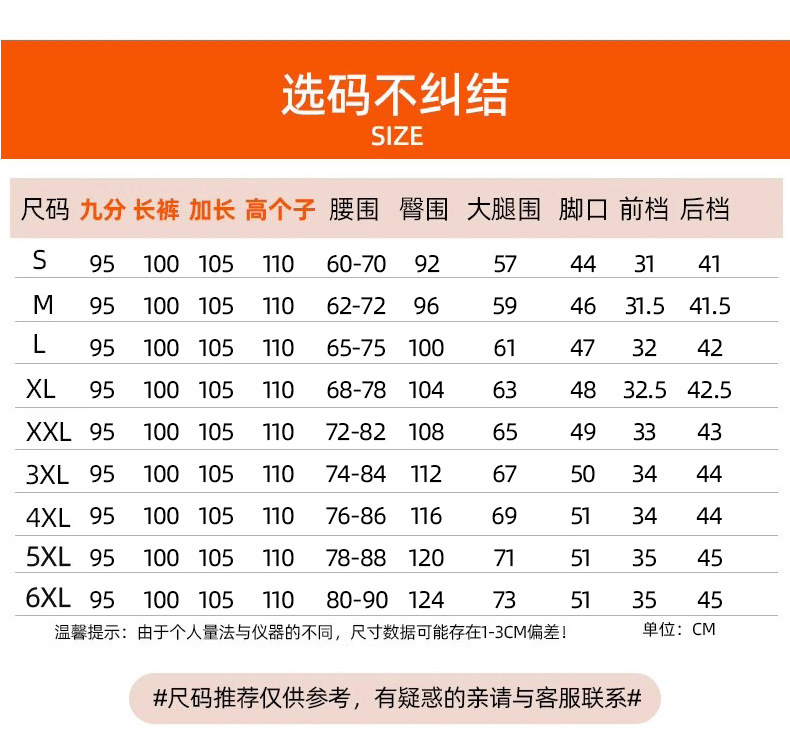 选码不纠结
SIZE

| 尺码 | 九分 | 长裤 | 加长 | 高个子 | 腰围 | 臀围 | 大腿围 | 脚口 | 前档 | 后档 |
|---|---|---|---|---|---|---|---|---|---|---|
| S | 95 | 100 | 105 | 110 | 60-70 | 92 | 57 | 44 | 31 | 41 |
| M | 95 | 100 | 105 | 110 | 62-72 | 96 | 59 | 46 | 31.5 | 41.5 |
| L | 95 | 100 | 105 | 110 | 65-75 | 100 | 61 | 47 | 32 | 42 |
| XL | 95 | 100 | 105 | 110 | 68-78 | 104 | 63 | 48 | 32.5 | 42.5 |
| XXL | 95 | 100 | 105 | 110 | 72-82 | 108 | 65 | 49 | 33 | 43 |
| 3XL | 95 | 100 | 105 | 110 | 74-84 | 112 | 67 | 50 | 34 | 44 |
| 4XL | 95 | 100 | 105 | 110 | 76-86 | 116 | 69 | 51 | 34 | 44 |
| 5XL | 95 | 100 | 105 | 110 | 78-88 | 120 | 71 | 51 | 35 | 45 |
| 6XL | 95 | 100 | 105 | 110 | 80-90 | 124 | 73 | 51 | 35 | 45 |

温馨提示：由于个人量法与仪器的不同，尺寸数据可能存在1-3CM偏差！ 单位：CM

#尺码推荐仅供参考，有疑惑的亲请与客服联系#